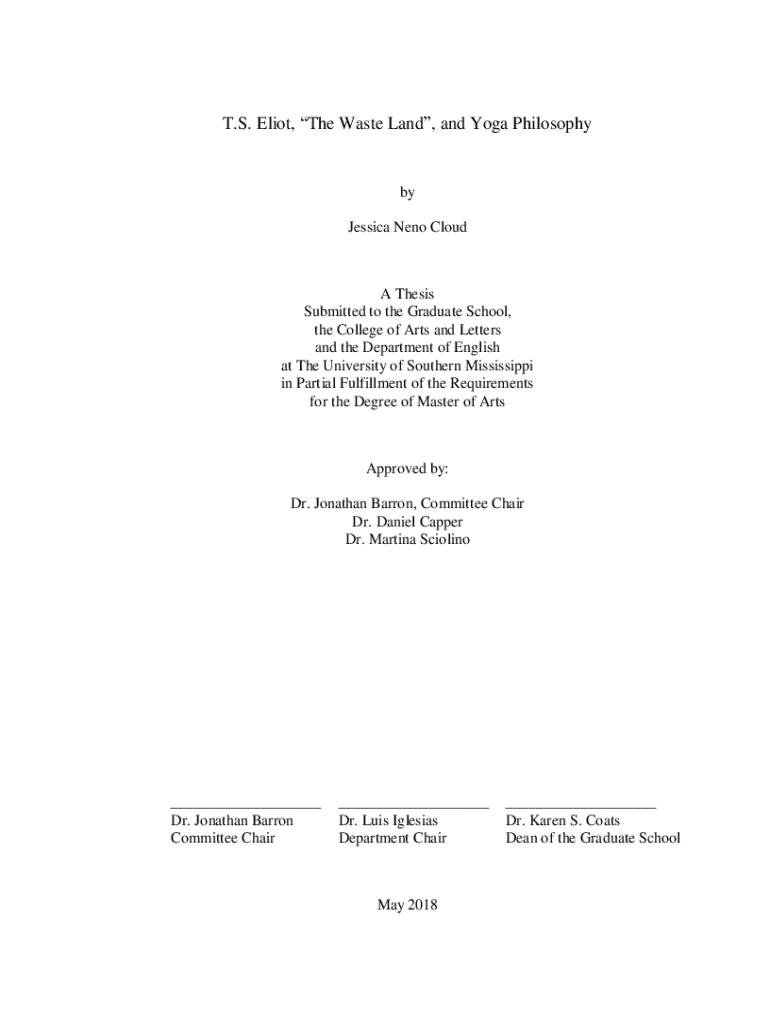 T.S. Eliot, “The Waste Land”, and Yoga Philosophy

by

Jessica Neno Cloud

A Thesis
Submitted to the Graduate School,
the College of Arts and Letters
and the Department of English
at The University of Southern Mississippi
in Partial Fulfillment of the Requirements
for the Degree of Master of Arts

Approved by:

Dr. Jonathan Barron, Committee Chair
Dr. Daniel Capper
Dr. Martina Sciolino

Dr. Jonathan Barron
Committee Chair

Dr. Luis Iglesias
Department Chair

Dr. Karen S. Coats
Dean of the Graduate School

May 2018